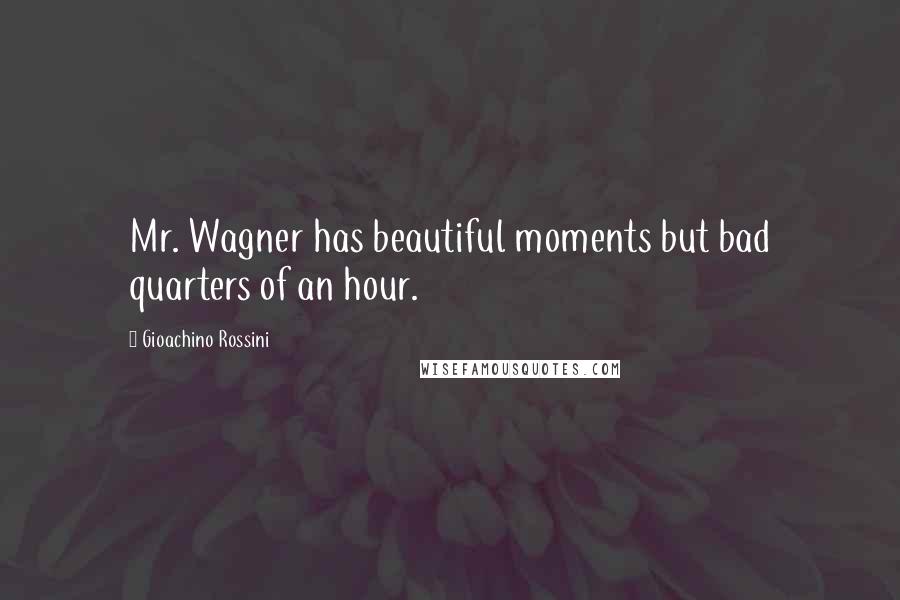 Mr. Wagner has beautiful moments but bad quarters of an hour.

Gioachino Rossini

WISEFAMOUSQUOTES.COM